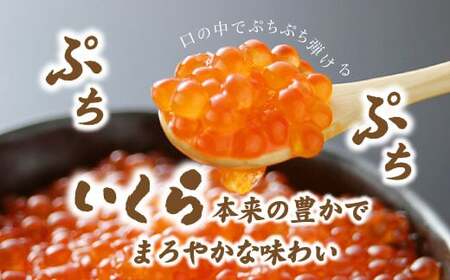 口の中でぷちぷち弾ける

ぷち

ぷち

いくら本来の豊かで
まろやかな味わい